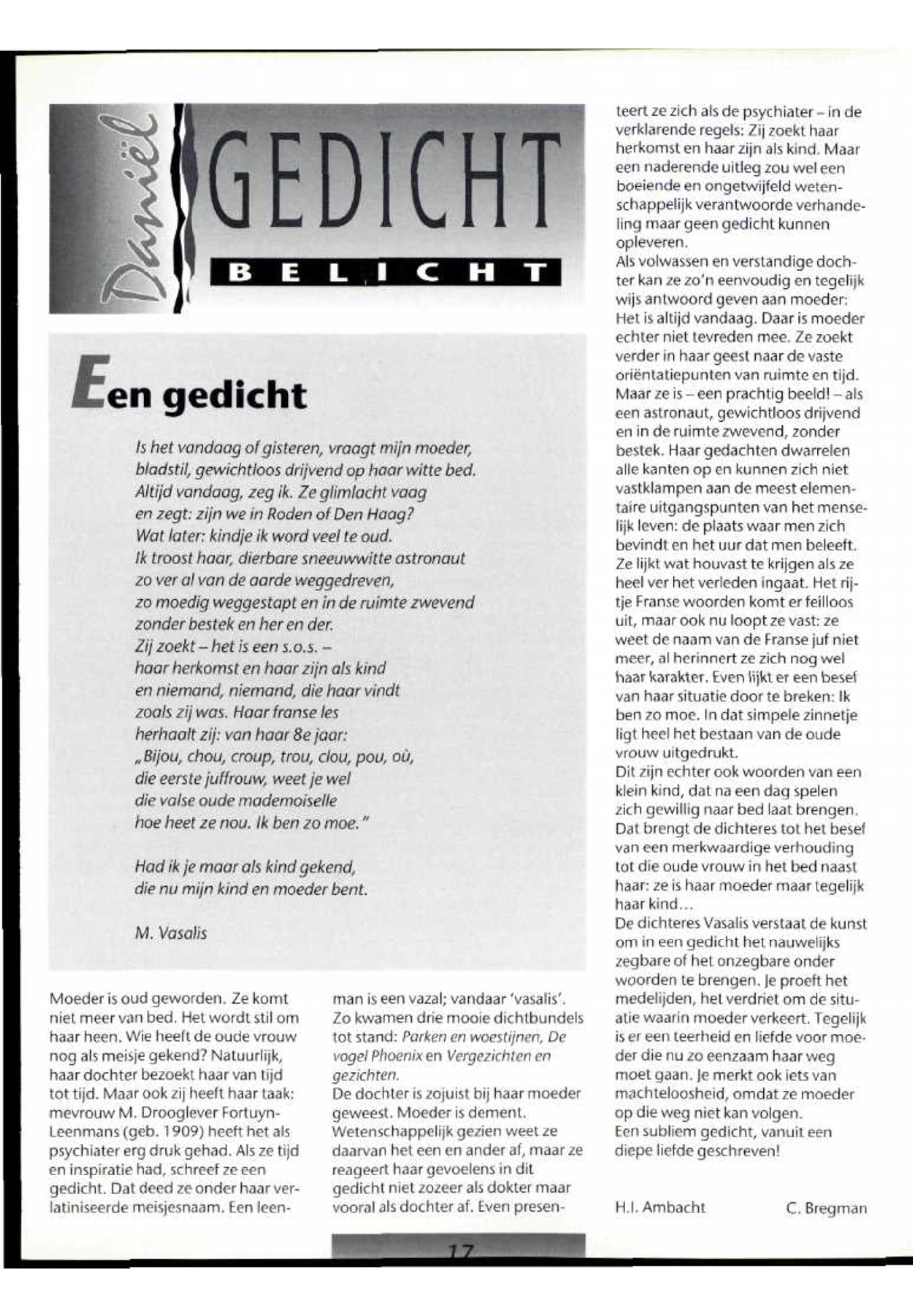 Daniël

GEDICHT

BELICHT

Een gedicht

Is het vandaag of gisteren, vraagt mijn moeder, bladstil, gewichtloos drijvend op haar witte bed.
Altijd vandaag, zeg ik. Ze glimlacht vaag
en zegt: zijn we in Roden of Den Haag?
Wat later: kindje ik word veel te oud.
Ik troost haar, dierbare sneeuwwitte astronaut
zo ver al van de aarde weggedreven,
zo moedig weggestapt en in de ruimte zwevend
zonder bestek en her en der.
Zij zoekt – het is een s.o.s. –
haar herkomst en haar zijn als kind
en niemand, niemand, die haar vindt
zoals zij was. Haar franse les
herhaalt zij: van haar 8e jaar:
„Bijou, chou, croup, trou, clou, pou, où,
die eerste juffrouw, weet je wel
die valse oude mademoiselle
hoe heet ze nou. Ik ben zo moe."

Had ik je maar als kind gekend,
die nu mijn kind en moeder bent.

M. Vasalis

Moeder is oud geworden. Ze komt niet meer van bed. Het wordt stil om haar heen. Wie heeft de oude vrouw nog als meisje gekend? Natuurlijk, haar dochter bezoekt haar van tijd tot tijd. Maar ook zij heeft haar taak: mevrouw M. Drooglever Fortuyn-Leenmans (geb. 1909) heeft het als psychiater erg druk gehad. Als ze tijd en inspiratie had, schreef ze een gedicht. Dat deed ze onder haar verlatiniseerde meisjesnaam. Een leenman is een vazal; vandaar 'vasalis'. Zo kwamen drie mooie dichtbundels tot stand: Parken en woestijnen, De vogel Phoenix en Vergezichten en gezichten.
De dochter is zojuist bij haar moeder geweest. Moeder is dement. Wetenschappelijk gezien weet ze daarvan het een en ander af, maar ze reageert haar gevoelens in dit gedicht niet zozeer als dokter maar vooral als dochter af. Even presenteert ze zich als de psychiater – in de verklarende regels: Zij zoekt haar herkomst en haar zijn als kind. Maar een naderende uitleg zou wel een boeiende en ongetwijfeld wetenschappelijk verantwoorde verhandeling maar geen gedicht kunnen opleveren.
Als volwassen en verstandige dochter kan ze zo'n eenvoudig en tegelijk wijs antwoord geven aan moeder: Het is altijd vandaag. Daar is moeder echter niet tevreden mee. Ze zoekt verder in haar geest naar de vaste oriëntatiepunten van ruimte en tijd. Maar ze is – een prachtig beeld! – als een astronaut, gewichtloos drijvend en in de ruimte zwevend, zonder bestek. Haar gedachten dwarrelen alle kanten op en kunnen zich niet vastklampen aan de meest elementaire uitgangspunten van het menselijk leven: de plaats waar men zich bevindt en het uur dat men beleeft. Ze lijkt wat houvast te krijgen als ze heel ver het verleden ingaat. Het rijtje Franse woorden komt er feilloos uit, maar ook nu loopt ze vast: ze weet de naam van de Franse juf niet meer, al herinnert ze zich nog wel haar karakter. Even lijkt er een besef van haar situatie door te breken: Ik ben zo moe. In dat simpele zinnetje ligt heel het bestaan van de oude vrouw uitgedrukt.
Dit zijn echter ook woorden van een klein kind, dat na een dag spelen zich gewillig naar bed laat brengen. Dat brengt de dichteres tot het besef van een merkwaardige verhouding tot die oude vrouw in het bed naast haar: ze is haar moeder maar tegelijk haar kind...
De dichteres Vasalis verstaat de kunst om in een gedicht het nauwelijks zegbare of het onzegbare onder woorden te brengen. Je proeft het medelijden, het verdriet om de situatie waarin moeder verkeert. Tegelijk is er een teerheid en liefde voor moeder die nu zo eenzaam haar weg moet gaan. Je merkt ook iets van machteloosheid, omdat ze moeder op die weg niet kan volgen.
Een subliem gedicht, vanuit een diepe liefde geschreven!

H.I. Ambacht C. Bregman

17